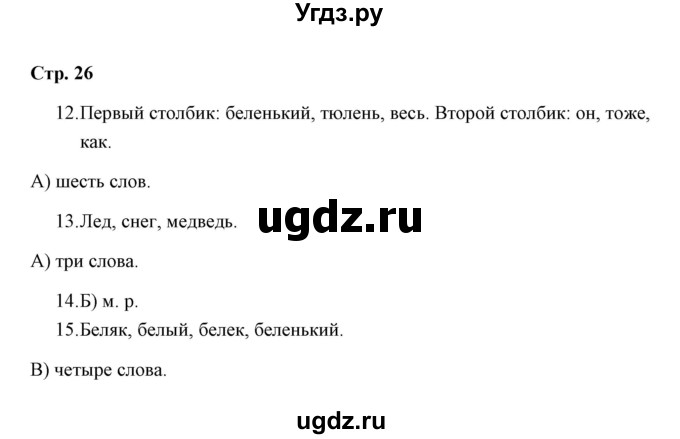 Угдз.ру

Стр. 26

12.Первый столбик: беленький, тюлень, весь. Второй столбик: он, тоже, как.

А) шесть слов.

13.Лед, снег, медведь.

А) три слова.

14.Б) м. р.

15.Беляк, белый, белек, беленький.

В) четыре слова.

ugdz.ru